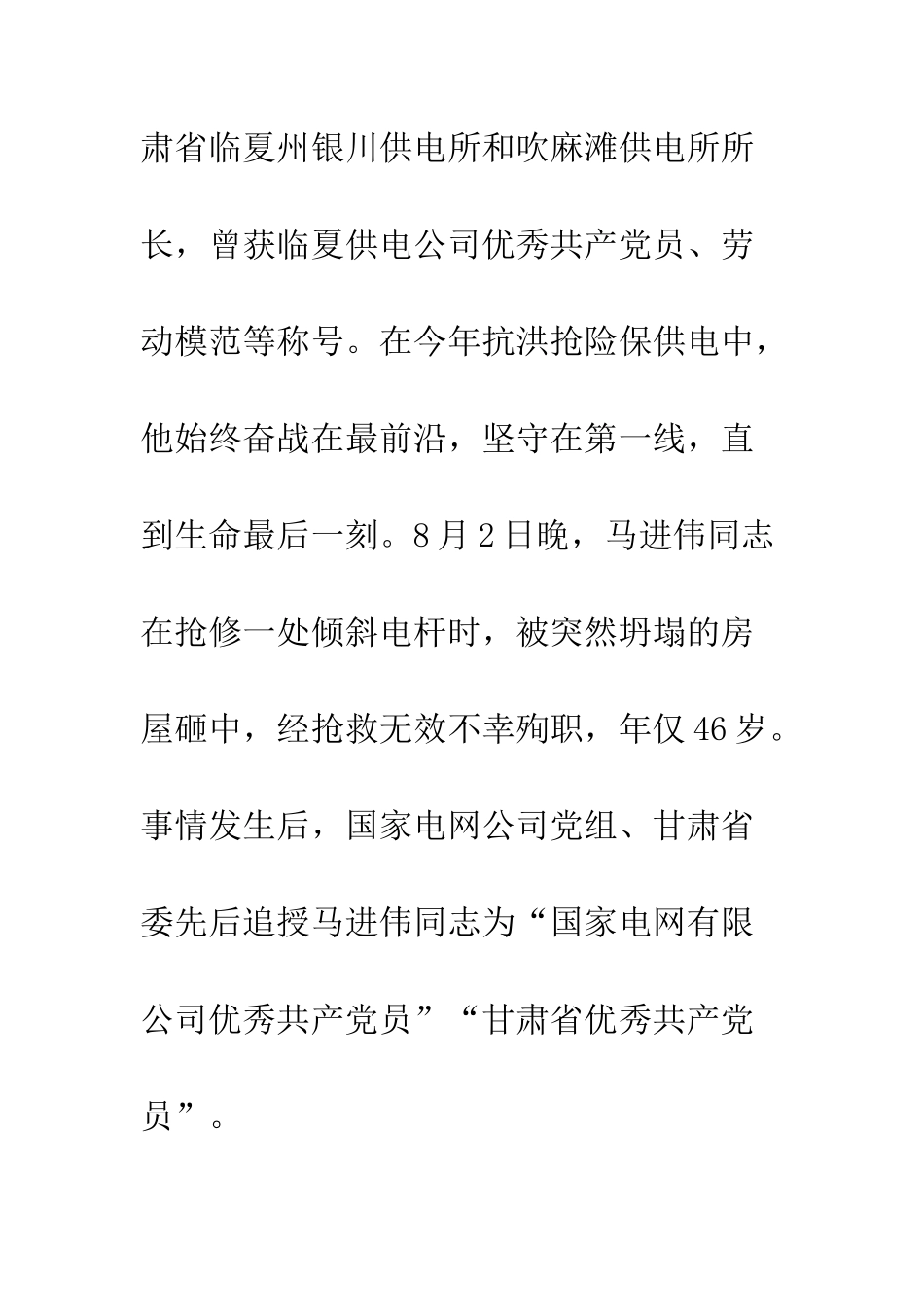 肃省临夏州银川供电所和吹麻滩供电所所长，曾获临夏供电公司优秀共产党员、劳动模范等称号。在今年抗洪抢险保供电中，他始终奋战在最前沿，坚守在第一线，直到生命最后一刻。8月2日晚，马进伟同志在抢修一处倾斜电杆时，被突然坍塌的房屋砸中，经抢救无效不幸殉职，年仅46岁。事情发生后，国家电网公司党组、甘肃省委先后追授马进伟同志为“国家电网有限公司优秀共产党员”“甘肃省优秀共产党员”。